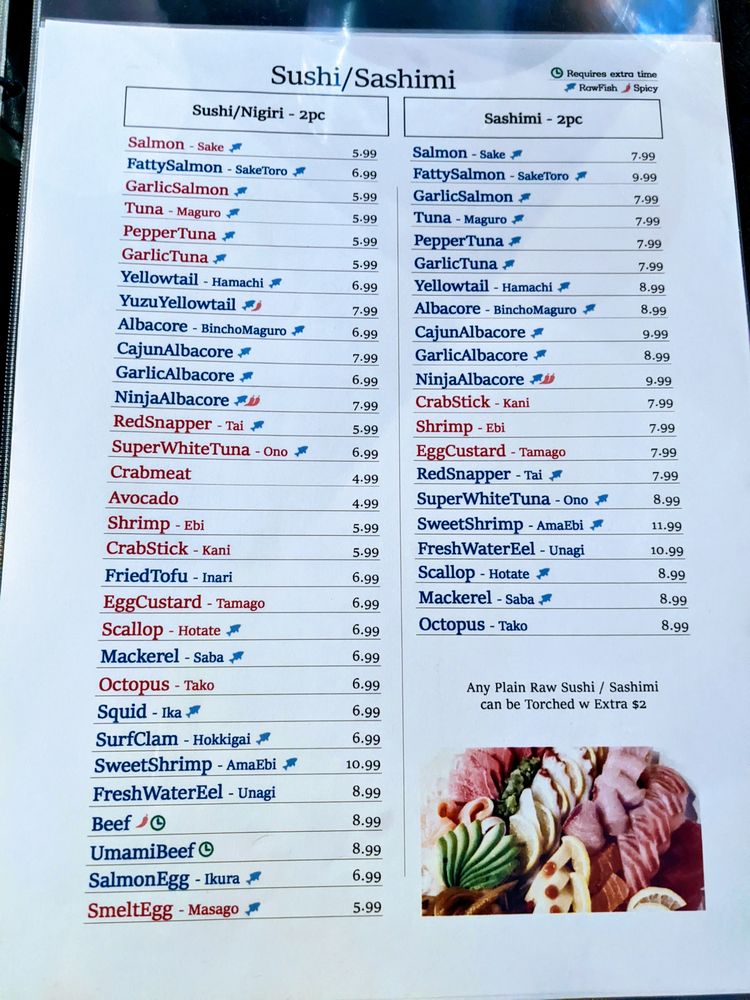 Sushi/Sashimi

Requires extra time
RawFish Spicy

Sushi/Nigiri - 2pc

Salmon - Sake 5.99
FattySalmon - SakeToro 6.99
GarlicSalmon 5.99
Tuna - Maguro 5.99
PepperTuna 5.99
GarlicTuna 5.99
Yellowtail - Hamachi 6.99
YuzuYellowtail 7.99
Albacore - BinchoMaguro 6.99
CajunAlbacore 7.99
GarlicAlbacore 6.99
NinjaAlbacore 7.99
RedSnapper - Tai 5.99
SuperWhiteTuna - Ono 6.99
Crabmeat 4.99
Avocado 4.99
Shrimp - Ebi 5.99
CrabStick - Kani 5.99
FriedTofu - Inari 6.99
EggCustard - Tamago 6.99
Scallop - Hotate 6.99
Mackerel - Saba 6.99
Octopus - Tako 6.99
Squid - Ika 6.99
SurfClam - Hokkigai 6.99
SweetShrimp - AmaEbi 10.99
FreshWaterEel - Unagi 8.99
Beef 8.99
UmamiBeef 8.99
SalmonEgg - Ikura 6.99
SmeltEgg - Masago 5.99

Sashimi - 2pc

Salmon - Sake 7.99
FattySalmon - SakeToro 9.99
GarlicSalmon 7.99
Tuna - Maguro 7.99
PepperTuna 7.99
GarlicTuna 7.99
Yellowtail - Hamachi 8.99
Albacore - BinchoMaguro 8.99
CajunAlbacore 9.99
GarlicAlbacore 8.99
NinjaAlbacore 9.99
CrabStick - Kani 7.99
Shrimp - Ebi 7.99
EggCustard - Tamago 7.99
RedSnapper - Tai 7.99
SuperWhiteTuna - Ono 8.99
SweetShrimp - AmaEbi 11.99
FreshWaterEel - Unagi 10.99
Scallop - Hotate 8.99
Mackerel - Saba 8.99
Octopus - Tako 8.99

Any Plain Raw Sushi / Sashimi
can be Torched w Extra $2